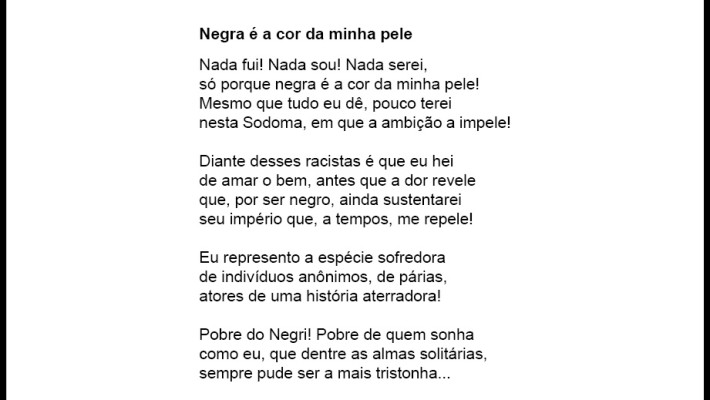 Negra é a cor da minha pele

Nada fui! Nada sou! Nada serei,
só porque negra é a cor da minha pele!
Mesmo que tudo eu dê, pouco terei
nesta Sodoma, em que a ambição a impele!

Diante desses racistas é que eu hei
de amar o bem, antes que a dor revele
que, por ser negro, ainda sustentarei
seu império que, a tempos, me repele!

Eu represento a espécie sofredora
de indivíduos anônimos, de párias,
atores de uma história aterradora!

Pobre do Negri! Pobre de quem sonha
como eu, que dentre as almas solitárias,
sempre pude ser a mais tristonha...